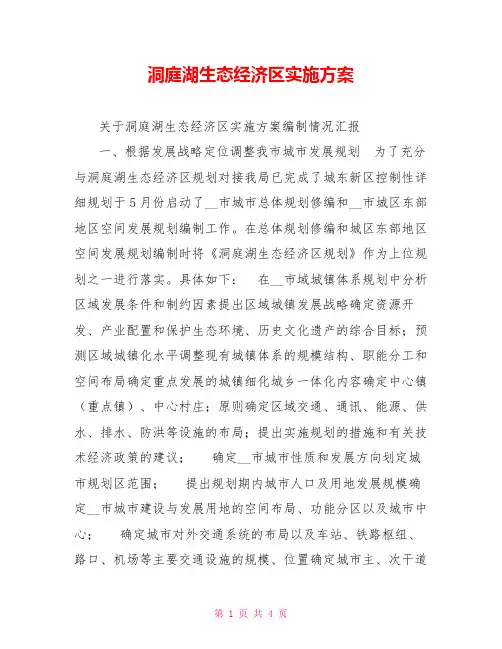 洞庭湖生态经济区实施方案

关于洞庭湖生态经济区实施方案编制情况汇报

一、根据发展战略定位调整我市城市发展规划 为了充分与洞庭湖生态经济区规划对接我局已完成了城东新区控制性详细规划于5月份启动了__市城市总体规划修编和__市城区东部地区空间发展规划编制工作。在总体规划修编和城区东部地区空间发展规划编制时将《洞庭湖生态经济区规划》作为上位规划之一进行落实。具体如下： 在__市域城镇体系规划中分析区域发展条件和制约因素提出区域城镇发展战略确定资源开发、产业配置和保护生态环境、历史文化遗产的综合目标；预测区域城镇化水平调整现有城镇体系的规模结构、职能分工和空间布局确定重点发展的城镇细化城乡一体化内容确定中心镇（重点镇）、中心村庄；原则确定区域交通、通讯、能源、供水、排水、防洪等设施的布局；提出实施规划的措施和有关技术经济政策的建议； 确定__市城市性质和发展方向划定城市规划区范围； 提出规划期内城市人口及用地发展规模确定__市城市建设与发展用地的空间布局、功能分区以及城市中心； 确定城市对外交通系统的布局以及车站、铁路枢纽、路口、机场等主要交通设施的规模、位置确定城市主、次干道

第 1 页 共 4 页